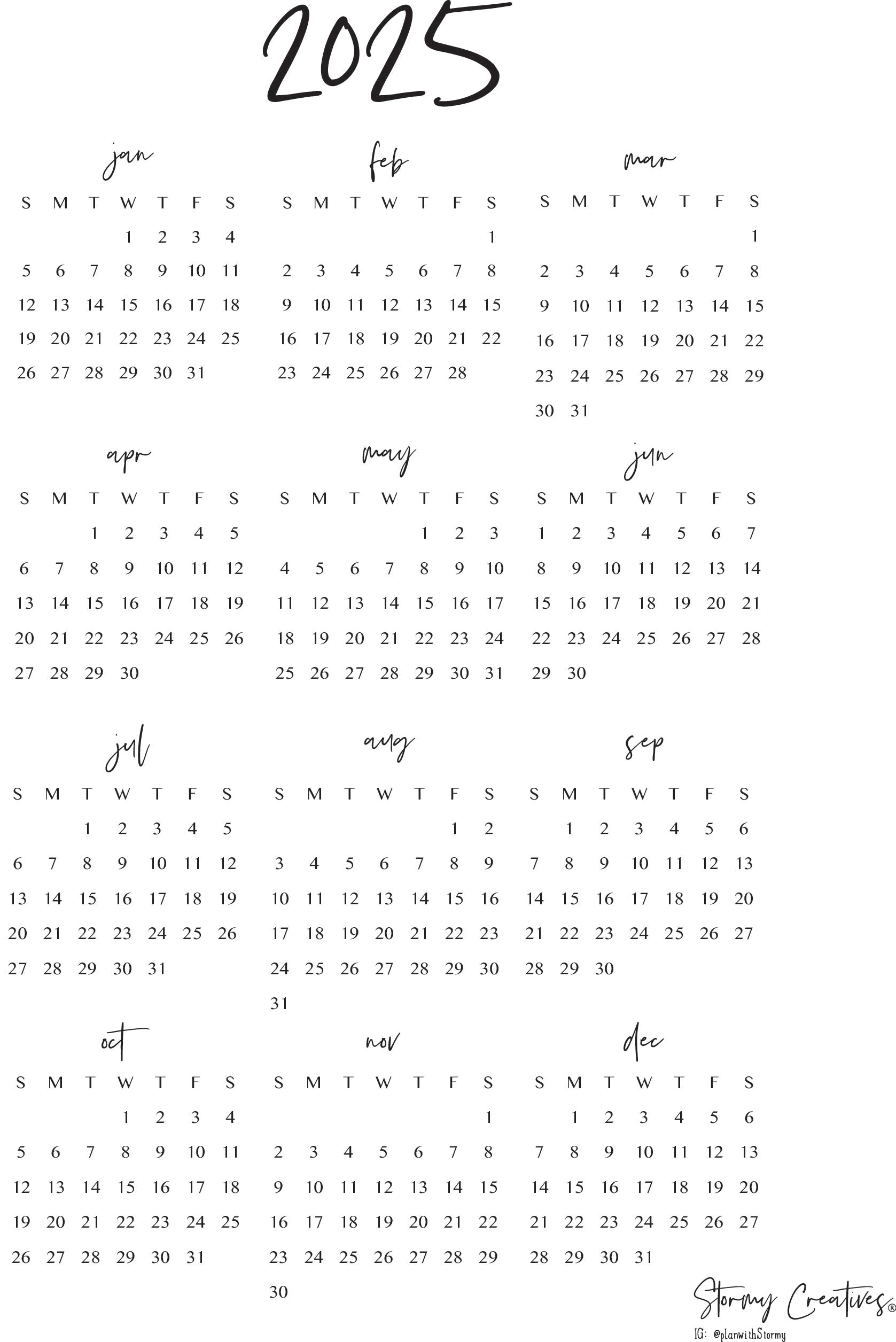 2025

jan

| S | M | T | W | T | F | S |
|---|---|---|---|---|---|---|
| | | | 1 | 2 | 3 | 4 |
| 5 | 6 | 7 | 8 | 9 | 10 | 11 |
| 12 | 13 | 14 | 15 | 16 | 17 | 18 |
| 19 | 20 | 21 | 22 | 23 | 24 | 25 |
| 26 | 27 | 28 | 29 | 30 | 31 | |

feb

| S | M | T | W | T | F | S |
|---|---|---|---|---|---|---|
| | | | | | | 1 |
| 2 | 3 | 4 | 5 | 6 | 7 | 8 |
| 9 | 10 | 11 | 12 | 13 | 14 | 15 |
| 16 | 17 | 18 | 19 | 20 | 21 | 22 |
| 23 | 24 | 25 | 26 | 27 | 28 | |

mar

| S | M | T | W | T | F | S |
|---|---|---|---|---|---|---|
| | | | | | | 1 |
| 2 | 3 | 4 | 5 | 6 | 7 | 8 |
| 9 | 10 | 11 | 12 | 13 | 14 | 15 |
| 16 | 17 | 18 | 19 | 20 | 21 | 22 |
| 23 | 24 | 25 | 26 | 27 | 28 | 29 |
| 30 | 31 | | | | | |

apr

| S | M | T | W | T | F | S |
|---|---|---|---|---|---|---|
| | | 1 | 2 | 3 | 4 | 5 |
| 6 | 7 | 8 | 9 | 10 | 11 | 12 |
| 13 | 14 | 15 | 16 | 17 | 18 | 19 |
| 20 | 21 | 22 | 23 | 24 | 25 | 26 |
| 27 | 28 | 29 | 30 | | | |

may

| S | M | T | W | T | F | S |
|---|---|---|---|---|---|---|
| | | | | 1 | 2 | 3 |
| 4 | 5 | 6 | 7 | 8 | 9 | 10 |
| 11 | 12 | 13 | 14 | 15 | 16 | 17 |
| 18 | 19 | 20 | 21 | 22 | 23 | 24 |
| 25 | 26 | 27 | 28 | 29 | 30 | 31 |

jun

| S | M | T | W | T | F | S |
|---|---|---|---|---|---|---|
| 1 | 2 | 3 | 4 | 5 | 6 | 7 |
| 8 | 9 | 10 | 11 | 12 | 13 | 14 |
| 15 | 16 | 17 | 18 | 19 | 20 | 21 |
| 22 | 23 | 24 | 25 | 26 | 27 | 28 |
| 29 | 30 | | | | | |

jul

| S | M | T | W | T | F | S |
|---|---|---|---|---|---|---|
| | | 1 | 2 | 3 | 4 | 5 |
| 6 | 7 | 8 | 9 | 10 | 11 | 12 |
| 13 | 14 | 15 | 16 | 17 | 18 | 19 |
| 20 | 21 | 22 | 23 | 24 | 25 | 26 |
| 27 | 28 | 29 | 30 | 31 | | |

aug

| S | M | T | W | T | F | S |
|---|---|---|---|---|---|---|
| | | | | | 1 | 2 |
| 3 | 4 | 5 | 6 | 7 | 8 | 9 |
| 10 | 11 | 12 | 13 | 14 | 15 | 16 |
| 17 | 18 | 19 | 20 | 21 | 22 | 23 |
| 24 | 25 | 26 | 27 | 28 | 29 | 30 |
| 31 | | | | | | |

sep

| S | M | T | W | T | F | S |
|---|---|---|---|---|---|---|
| | 1 | 2 | 3 | 4 | 5 | 6 |
| 7 | 8 | 9 | 10 | 11 | 12 | 13 |
| 14 | 15 | 16 | 17 | 18 | 19 | 20 |
| 21 | 22 | 23 | 24 | 25 | 26 | 27 |
| 28 | 29 | 30 | | | | |

oct

| S | M | T | W | T | F | S |
|---|---|---|---|---|---|---|
| | | | 1 | 2 | 3 | 4 |
| 5 | 6 | 7 | 8 | 9 | 10 | 11 |
| 12 | 13 | 14 | 15 | 16 | 17 | 18 |
| 19 | 20 | 21 | 22 | 23 | 24 | 25 |
| 26 | 27 | 28 | 29 | 30 | 31 | |

nov

| S | M | T | W | T | F | S |
|---|---|---|---|---|---|---|
| | | | | | | 1 |
| 2 | 3 | 4 | 5 | 6 | 7 | 8 |
| 9 | 10 | 11 | 12 | 13 | 14 | 15 |
| 16 | 17 | 18 | 19 | 20 | 21 | 22 |
| 23 | 24 | 25 | 26 | 27 | 28 | 29 |
| 30 | | | | | | |

dec

| S | M | T | W | T | F | S |
|---|---|---|---|---|---|---|
| | 1 | 2 | 3 | 4 | 5 | 6 |
| 7 | 8 | 9 | 10 | 11 | 12 | 13 |
| 14 | 15 | 16 | 17 | 18 | 19 | 20 |
| 21 | 22 | 23 | 24 | 25 | 26 | 27 |
| 28 | 29 | 30 | 31 | | | |

Stormy Creatives®
IG: @planwithStormy